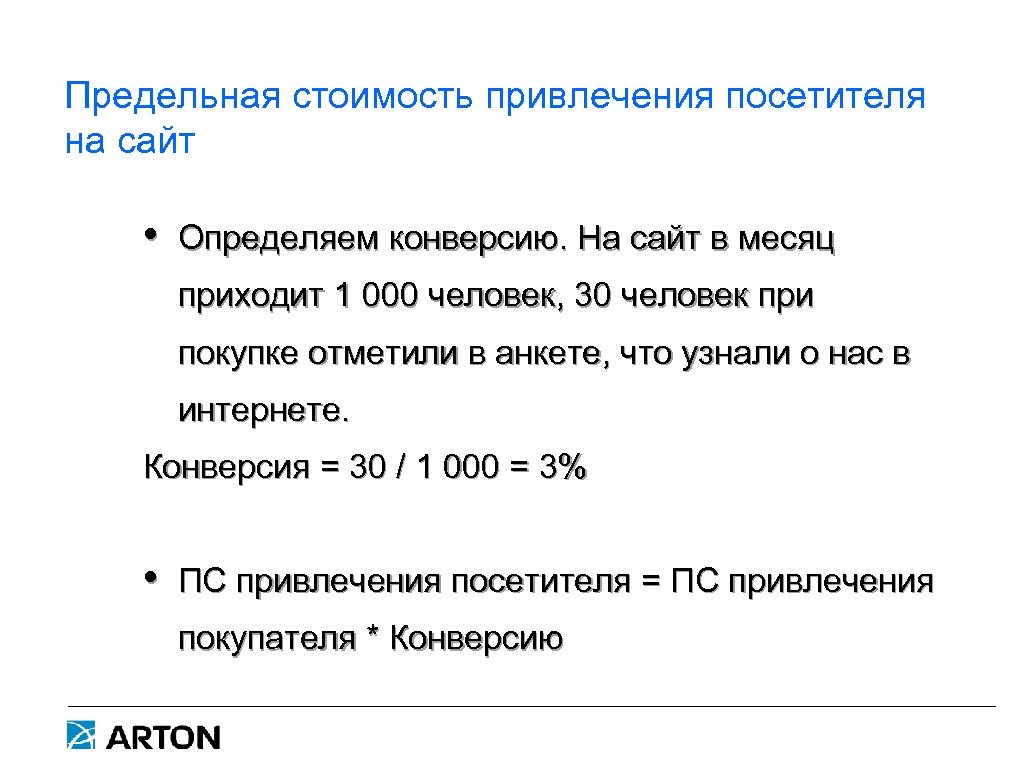 Предельная стоимость привлечения посетителя на сайт

• Определяем конверсию. На сайт в месяц приходит 1 000 человек, 30 человек при покупке отметили в анкете, что узнали о нас в интернете.

Конверсия = 30 / 1 000 = 3%

• ПС привлечения посетителя = ПС привлечения покупателя * Конверсию

ARTON